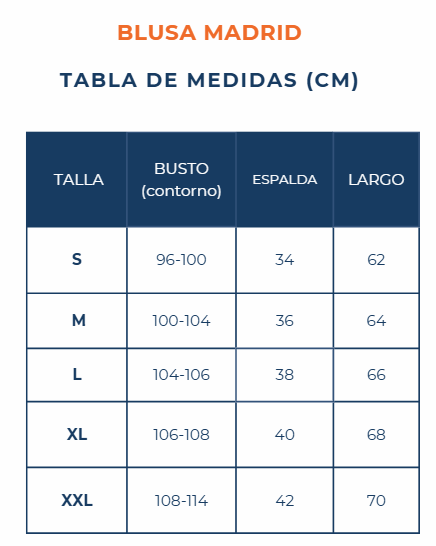 BLUSA MADRID

TABLA DE MEDIDAS (CM)

| TALLA | BUSTO (contorno) | ESPALDA | LARGO |
|---|---|---|---|
| S | 96-100 | 34 | 62 |
| M | 100-104 | 36 | 64 |
| L | 104-106 | 38 | 66 |
| XL | 106-108 | 40 | 68 |
| XXL | 108-114 | 42 | 70 |